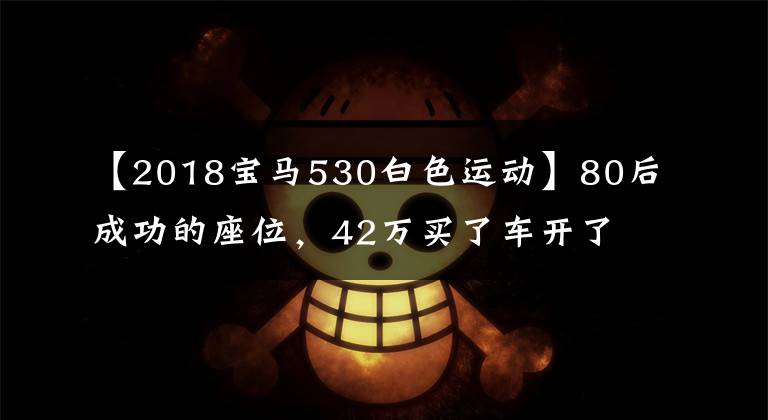 【2018宝马530白色运动】80后成功的座位，42万买了车开了